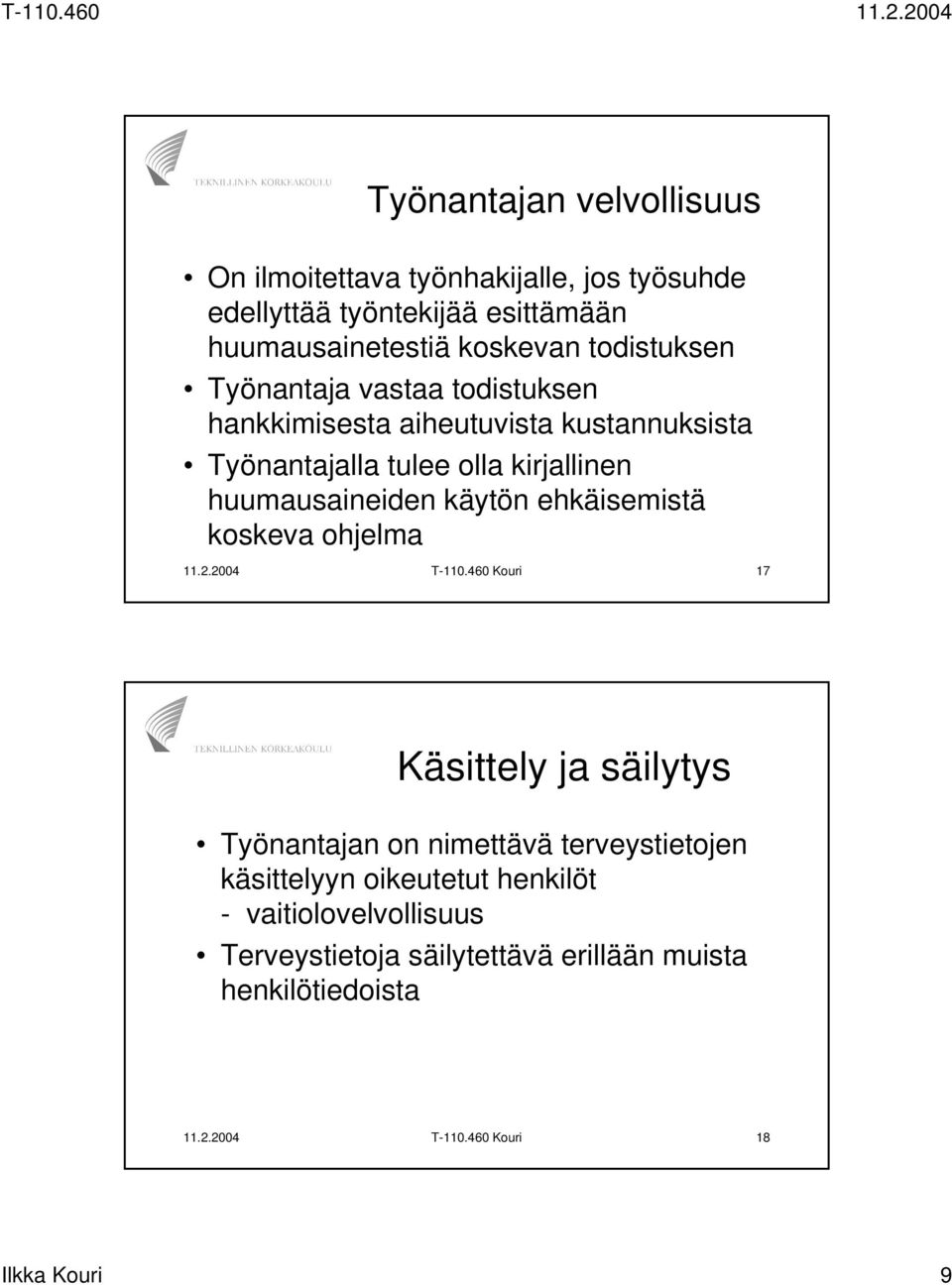 T-110.460 11.2.2004

TEKNILLINEN KORKEAKOULU

Työnantajan velvollisuus

• On ilmoitettava työnhakijalle, jos työsuhde edellyttää työntekijää esittämään huumausainetestiä koskevan todistuksen
• Työnantaja vastaa todistuksen hankkimisesta aiheutuvista kustannuksista
• Työnantajalla tulee olla kirjallinen huumausaineiden käytön ehkäisemistä koskeva ohjelma

11.2.2004 T-110.460 Kouri 17

TEKNILLINEN KORKEAKOULU

Käsittely ja säilytys

• Työnantajan on nimettävä terveystietojen käsittelyyn oikeutetut henkilöt
- vaitiolovelvollisuus
• Terveystietoja säilytettävä erillään muista henkilötiedoista

11.2.2004 T-110.460 Kouri 18

Ilkka Kouri 9